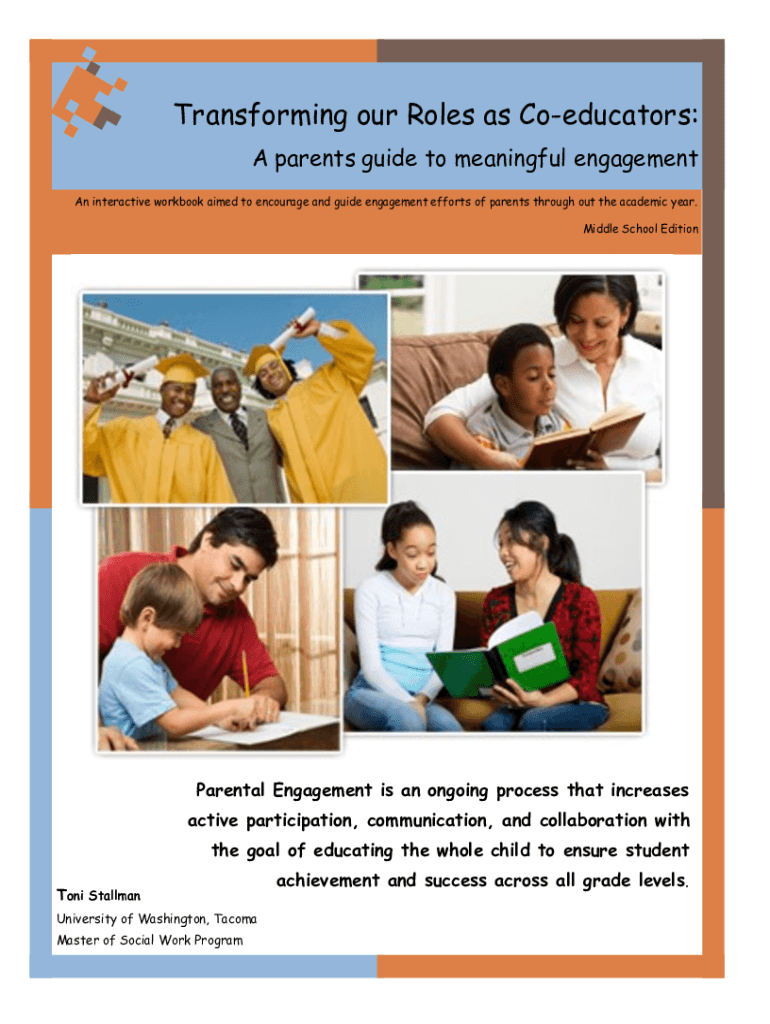 Transforming our Roles as Co-educators:

A parents guide to meaningful engagement

An interactive workbook aimed to encourage and guide engagement efforts of parents through out the academic year.

Middle School Edition

Parental Engagement is an ongoing process that increases active participation, communication, and collaboration with the goal of educating the whole child to ensure student achievement and success across all grade levels.

Toni Stallman

University of Washington, Tacoma

Master of Social Work Program